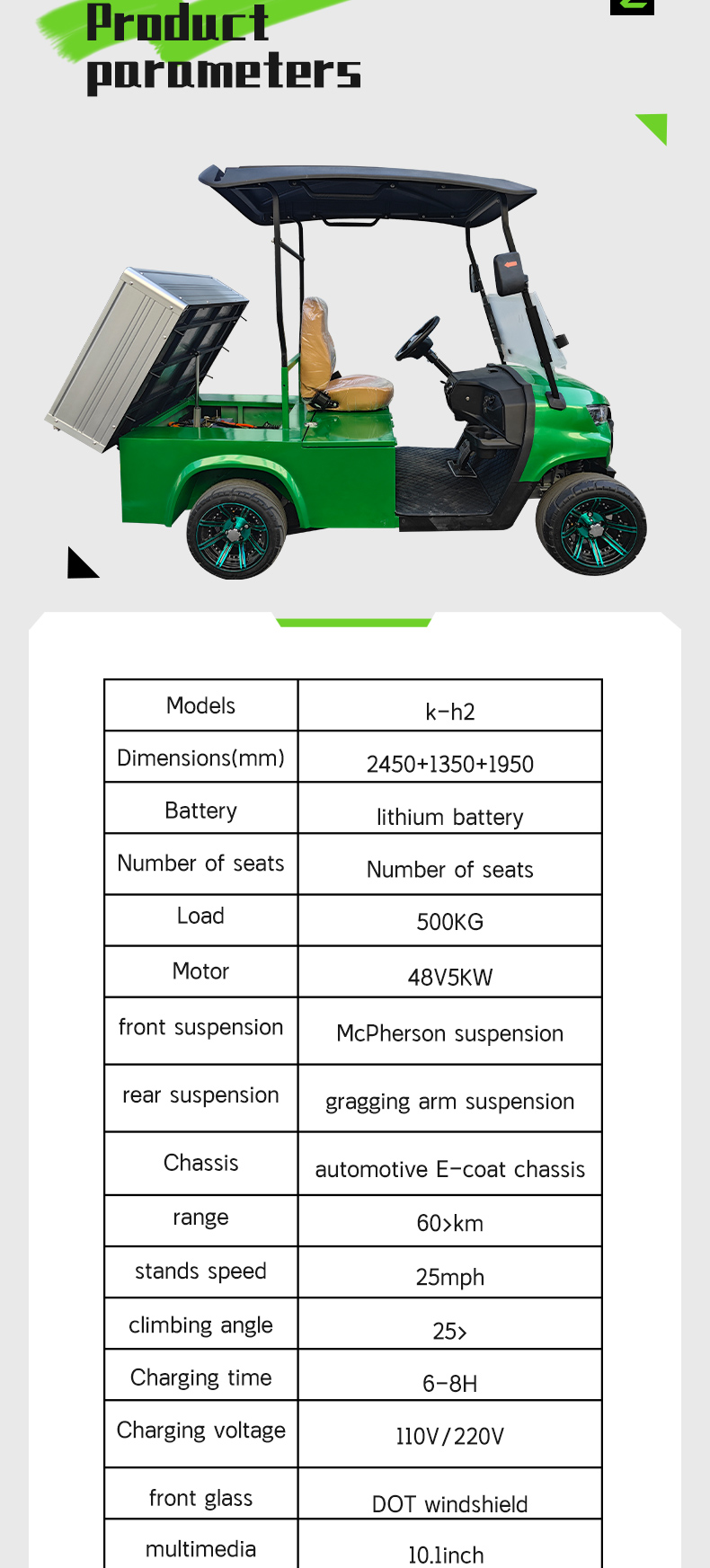 Product parameters

| Models | k-h2 |
|---|---|
| Dimensions(mm) | 2450+1350+1950 |
| Battery | lithium battery |
| Number of seats | Number of seats |
| Load | 500KG |
| Motor | 48V5KW |
| front suspension | McPherson suspension |
| rear suspension | gragging arm suspension |
| Chassis | automotive E-coat chassis |
| range | 60>km |
| stands speed | 25mph |
| climbing angle | 25> |
| Charging time | 6-8H |
| Charging voltage | 110V/220V |
| front glass | DOT windshield |
| multimedia | 10.1inch |